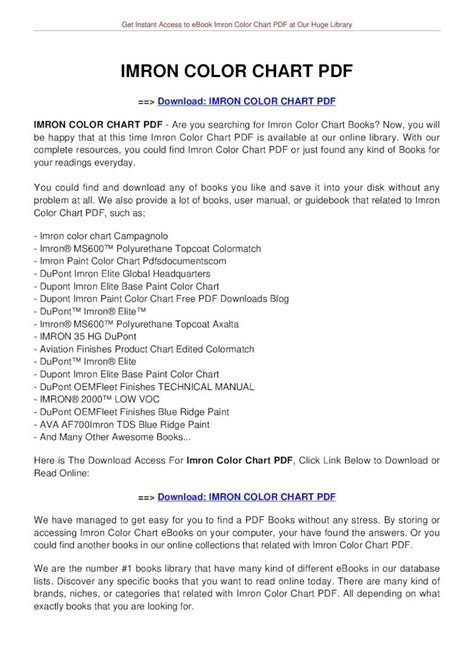 Get Instant Access to eBook Imron Color Chart PDF at Our Huge Library

IMRON COLOR CHART PDF

==> Download: IMRON COLOR CHART PDF

IMRON COLOR CHART PDF - Are you searching for Imron Color Chart Books? Now, you will be happy that at this time Imron Color Chart PDF is available at our online library. With our complete resources, you could find Imron Color Chart PDF or just found any kind of Books for your readings everyday.

You could find and download any of books you like and save it into your disk without any problem at all. We also provide a lot of books, user manual, or guidebook that related to Imron Color Chart PDF, such as;

- Imron color chart Campagnolo
- Imron® MS600™ Polyurethane Topcoat Colormatch
- Imron Paint Color Chart Pdfsdocumentscom
- DuPont Imron Elite Global Headquarters
- Dupont Imron Elite Base Paint Color Chart
- Dupont Imron Paint Color Chart Free PDF Downloads Blog
- DuPont™ Imron® Elite™
- Imron® MS600™ Polyurethane Topcoat Axalta
- IMRON 35 HG DuPont
- Aviation Finishes Product Chart Edited Colormatch
- DuPont™ Imron® Elite
- Dupont Imron Elite Base Paint Color Chart
- DuPont OEMFleet Finishes TECHNICAL MANUAL
- IMRON® 2000™ LOW VOC
- DuPont OEMFleet Finishes Blue Ridge Paint
- AVA AF700Imron TDS Blue Ridge Paint
- And Many Other Awesome Books...

Here is The Download Access For Imron Color Chart PDF, Click Link Below to Download or Read Online:

==> Download: IMRON COLOR CHART PDF

We have managed to get easy for you to find a PDF Books without any stress. By storing or accessing Imron Color Chart eBooks on your computer, your have found the answers. Or you could find another books in our online collections that related with Imron Color Chart PDF.

We are the number #1 books library that have many kind of different eBooks in our database lists. Discover any specific books that you want to read online today. There are many kind of brands, niches, or categories that related with Imron Color Chart PDF. All depending on what exactly books that you are looking for.